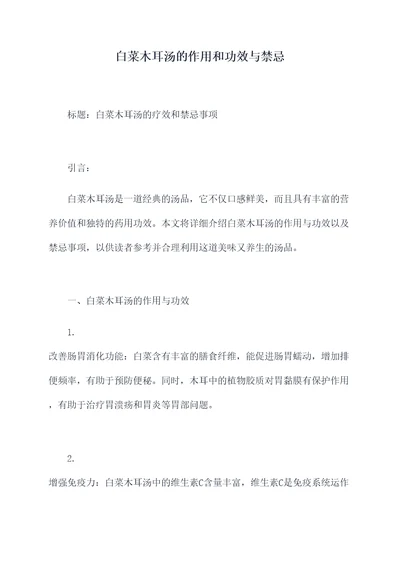 白菜木耳汤的作用和功效与禁忌

标题：白菜木耳汤的疗效和禁忌事项

引言：

白菜木耳汤是一道经典的汤品，它不仅口感鲜美，而且具有丰富的营养价值和独特的药用功效。本文将详细介绍白菜木耳汤的作用与功效以及禁忌事项，以供读者参考并合理利用这道美味又养生的汤品。

一、白菜木耳汤的作用与功效

1.
改善肠胃消化功能：白菜含有丰富的膳食纤维，能促进肠胃蠕动，增加排便频率，有助于预防便秘。同时，木耳中的植物胶质对胃黏膜有保护作用，有助于治疗胃溃疡和胃炎等胃部问题。

2.
增强免疫力：白菜木耳汤中的维生素C含量丰富，维生素C是免疫系统运作